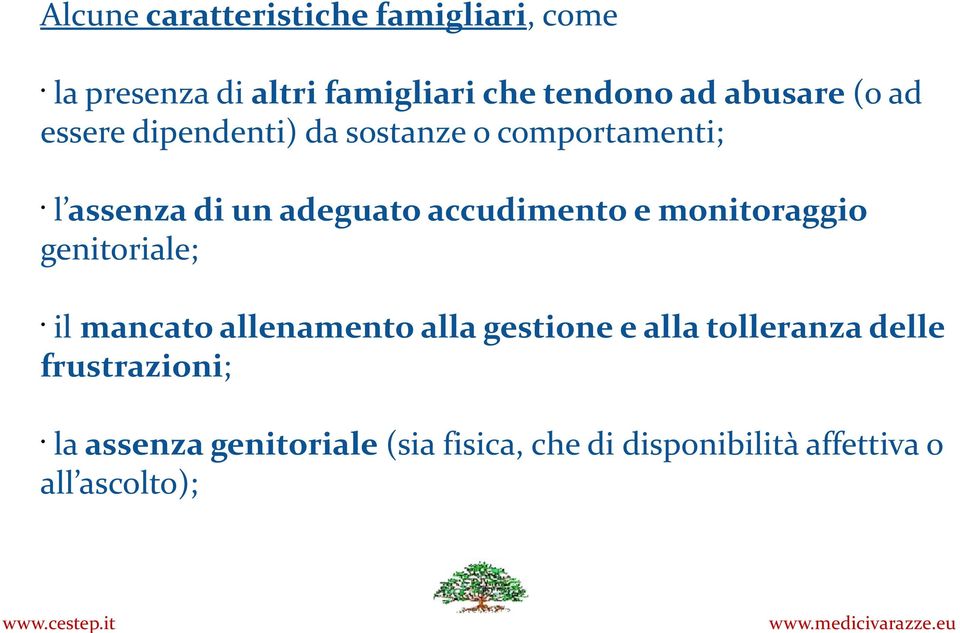 Alcune caratteristiche famigliari, come

· la presenza di altri famigliari che tendono ad abusare (o ad essere dipendenti) da sostanze o comportamenti;

· l'assenza di un adeguato accudimento e monitoraggio genitoriale;

· il mancato allenamento alla gestione e alla tolleranza delle frustrazioni;

· la assenza genitoriale (sia fisica, che di disponibilità affettiva o all'ascolto);

www.cestep.it

www.medicivarazze.eu